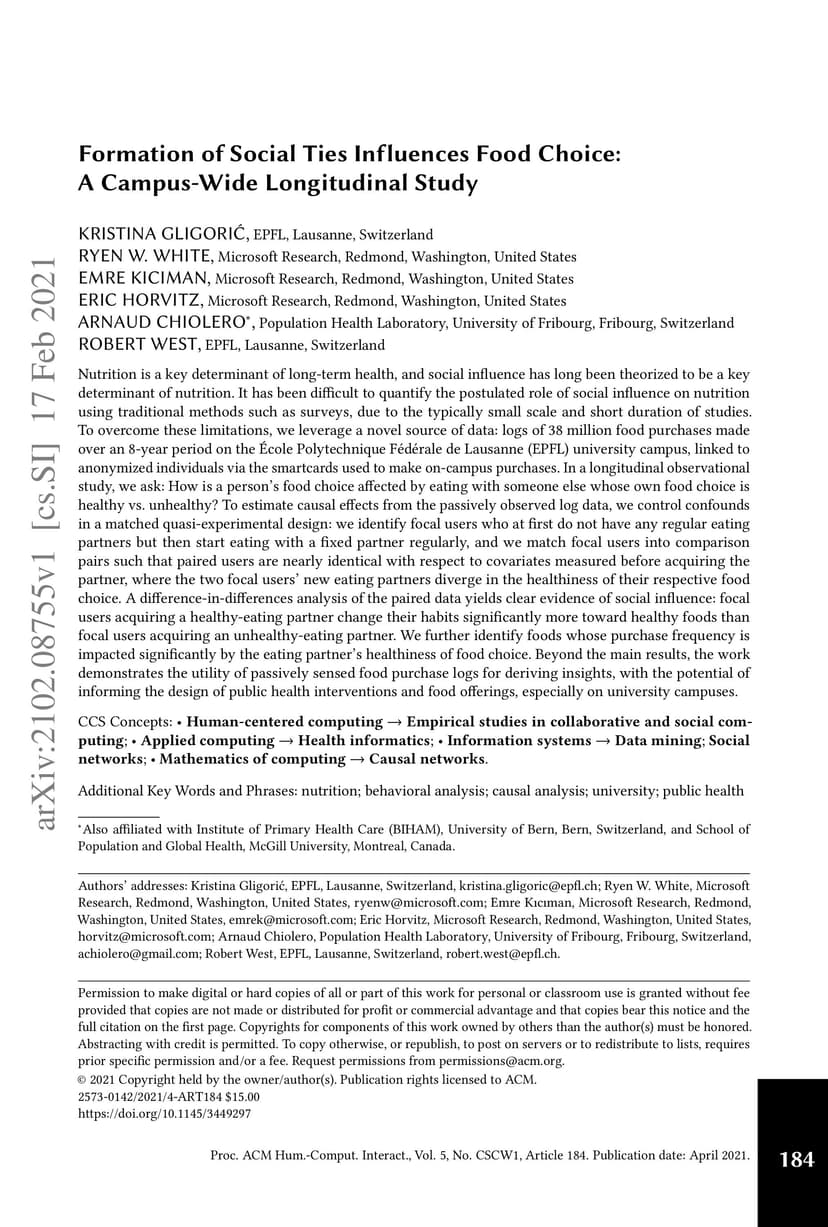 arXiv:2102.08755v1 [cs.SI] 17 Feb 2021

Formation of Social Ties Influences Food Choice: A Campus-Wide Longitudinal Study

KRISTINA GLIGORIĆ, EPFL, Lausanne, Switzerland
RYEN W. WHITE, Microsoft Research, Redmond, Washington, United States
EMRE KICIMAN, Microsoft Research, Redmond, Washington, United States
ERIC HORVITZ, Microsoft Research, Redmond, Washington, United States
ARNAUD CHIOLERO*, Population Health Laboratory, University of Fribourg, Fribourg, Switzerland
ROBERT WEST, EPFL, Lausanne, Switzerland

Nutrition is a key determinant of long-term health, and social influence has long been theorized to be a key determinant of nutrition. It has been difficult to quantify the postulated role of social influence on nutrition using traditional methods such as surveys, due to the typically small scale and short duration of studies. To overcome these limitations, we leverage a novel source of data: logs of 38 million food purchases made over an 8-year period on the École Polytechnique Fédérale de Lausanne (EPFL) university campus, linked to anonymized individuals via the smartcards used to make on-campus purchases. In a longitudinal observational study, we ask: How is a person's food choice affected by eating with someone else whose own food choice is healthy vs. unhealthy? To estimate causal effects from the passively observed log data, we control confounds in a matched quasi-experimental design: we identify focal users who at first do not have any regular eating partners but then start eating with a fixed partner regularly, and we match focal users into comparison pairs such that paired users are nearly identical with respect to covariates measured before acquiring the partner, where the two focal users' new eating partners diverge in the healthiness of their respective food choice. A difference-in-differences analysis of the paired data yields clear evidence of social influence: focal users acquiring a healthy-eating partner change their habits significantly more toward healthy foods than focal users acquiring an unhealthy-eating partner. We further identify foods whose purchase frequency is impacted significantly by the eating partner's healthiness of food choice. Beyond the main results, the work demonstrates the utility of passively sensed food purchase logs for deriving insights, with the potential of informing the design of public health interventions and food offerings, especially on university campuses.

CCS Concepts: • Human-centered computing → Empirical studies in collaborative and social computing; • Applied computing → Health informatics; • Information systems → Data mining; Social networks; • Mathematics of computing → Causal networks.

Additional Key Words and Phrases: nutrition; behavioral analysis; causal analysis; university; public health

*Also affiliated with Institute of Primary Health Care (BIHAM), University of Bern, Bern, Switzerland, and School of Population and Global Health, McGill University, Montreal, Canada.

Authors' addresses: Kristina Gligorić, EPFL, Lausanne, Switzerland, kristina.gligoric@epfl.ch; Ryen W. White, Microsoft Research, Redmond, Washington, United States, ryenw@microsoft.com; Emre Kıcıman, Microsoft Research, Redmond, Washington, United States, emrek@microsoft.com; Eric Horvitz, Microsoft Research, Redmond, Washington, United States, horvitz@microsoft.com; Arnaud Chiolero, Population Health Laboratory, University of Fribourg, Fribourg, Switzerland, achiolero@gmail.com; Robert West, EPFL, Lausanne, Switzerland, robert.west@epfl.ch.

Permission to make digital or hard copies of all or part of this work for personal or classroom use is granted without fee provided that copies are not made or distributed for profit or commercial advantage and that copies bear this notice and the full citation on the first page. Copyrights for components of this work owned by others than the author(s) must be honored. Abstracting with credit is permitted. To copy otherwise, or republish, to post on servers or to redistribute to lists, requires prior specific permission and/or a fee. Request permissions from permissions@acm.org.
© 2021 Copyright held by the owner/author(s). Publication rights licensed to ACM.
2573-0142/2021/4-ART184 $15.00
https://doi.org/10.1145/3449297

Proc. ACM Hum.-Comput. Interact., Vol. 5, No. CSCW1, Article 184. Publication date: April 2021.

184